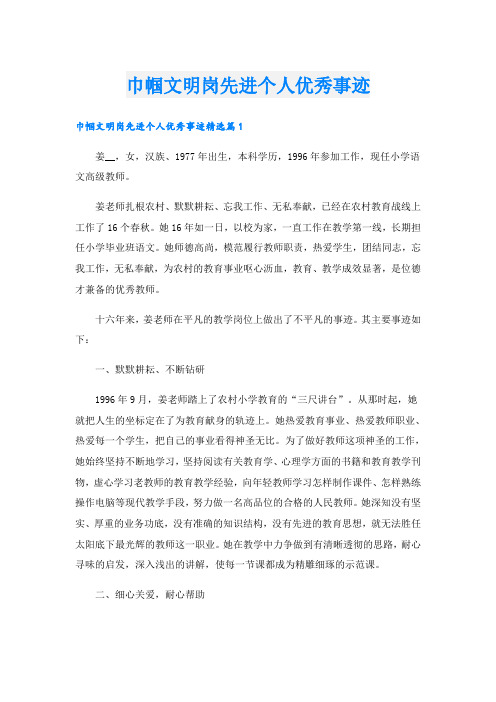 巾帼文明岗先进个人优秀事迹

巾帼文明岗先进个人优秀事迹精选篇1

姜__，女，汉族、1977年出生，本科学历，1996年参加工作，现任小学语文高级教师。

姜老师扎根农村、默默耕耘、忘我工作、无私奉献，已经在农村教育战线上工作了16个春秋。她16年如一日，以校为家，一直工作在教学第一线，长期担任小学毕业班语文。她师德高尚，模范履行教师职责，热爱学生，团结同志，忘我工作，无私奉献，为农村的教育事业呕心沥血，教育、教学成效显著，是位德才兼备的优秀教师。

十六年来，姜老师在平凡的教学岗位上做出了不平凡的事迹。其主要事迹如下：

一、默默耕耘、不断钻研

1996年9月，姜老师踏上了农村小学教育的“三尺讲台”。从那时起，她就把人生的坐标定在了为教育献身的轨迹上。她热爱教育事业、热爱教师职业、热爱每一个学生，把自己的事业看得神圣无比。为了做好教师这项神圣的工作，她始终坚持不断地学习，坚持阅读有关教育学、心理学方面的书籍和教育教学刊物，虚心学习老教师的教育教学经验，向年轻教师学习怎样制作课件、怎样熟练操作电脑等现代教学手段，努力做一名高品位的合格的人民教师。她深知没有坚实、厚重的业务功底，没有准确的知识结构，没有先进的教育思想，就无法胜任太阳底下最光辉的教师这一职业。她在教学中力争做到有清晰透彻的思路，耐心寻味的启发，深入浅出的讲解，使每一节课都成为精雕细琢的示范课。

二、细心关爱，耐心帮助